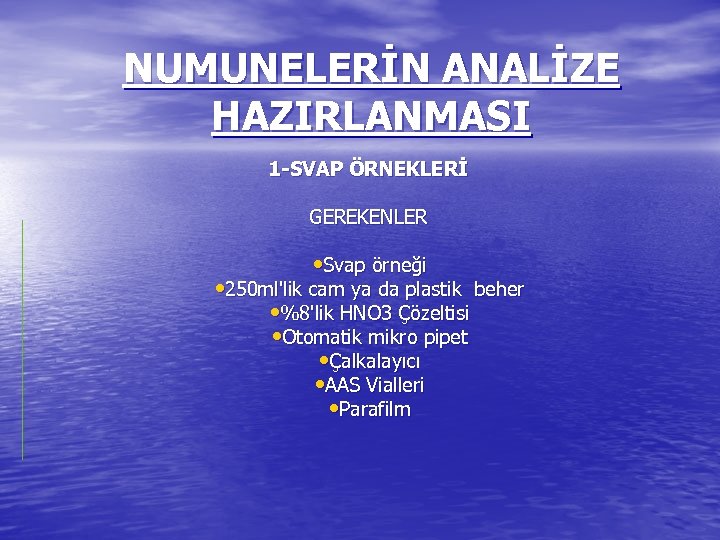 NUMUNELERİN ANALİZE HAZIRLANMASI

1-SVAP ÖRNEKLERİ

GEREKENLER

•Svap örneği
•250ml'lik cam ya da plastik beher
•%8'lik HNO3 Çözeltisi
•Otomatik mikro pipet
•Çalkalayıcı
•AAS Vialleri
•Parafilm